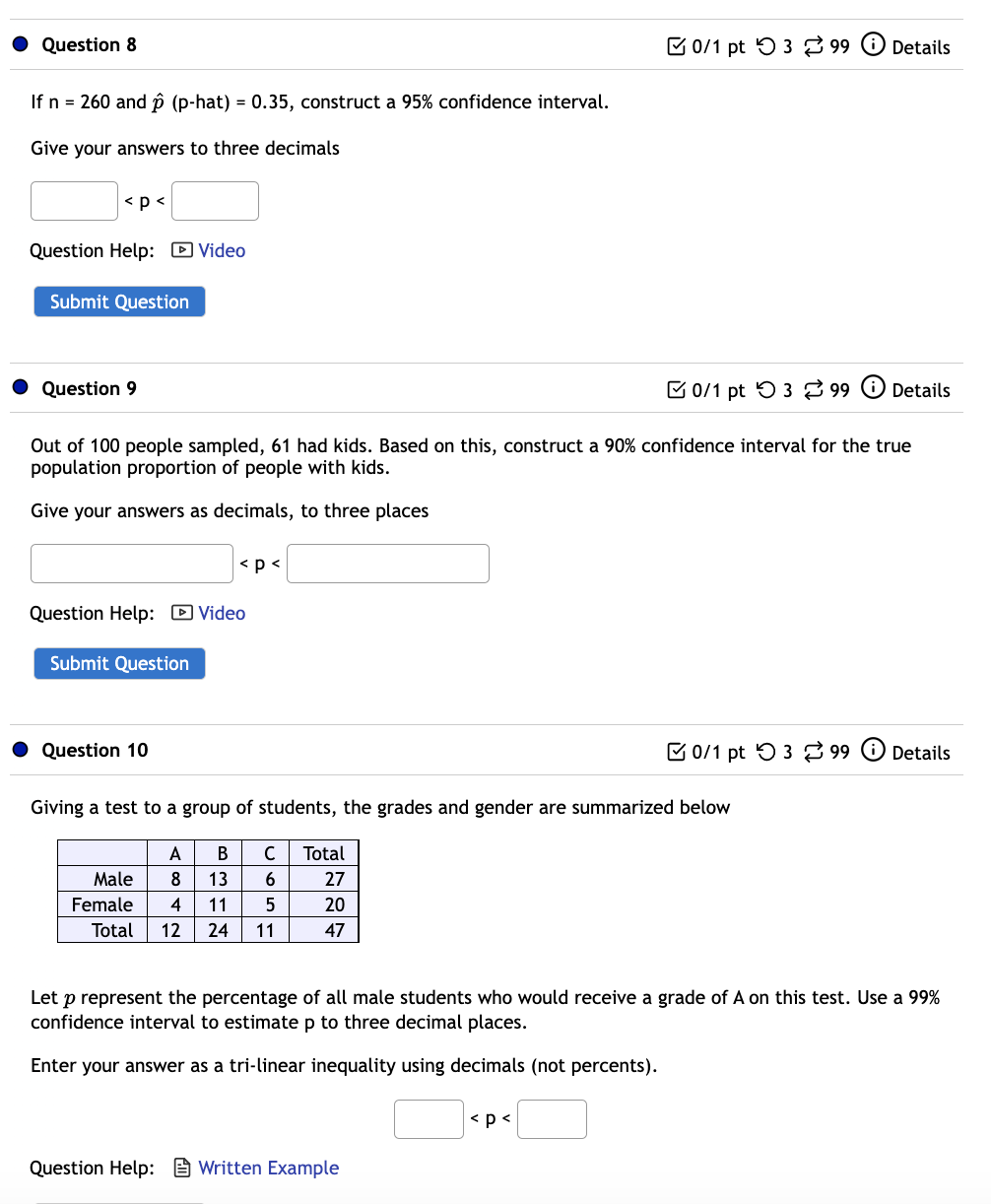 Question 8

0/1 pt 3 99 Details

If n = 260 and $\hat{p}$ (p-hat) = 0.35, construct a 95% confidence interval.

Give your answers to three decimals

< p <

Question Help: Video

Submit Question

Question 9

0/1 pt 3 99 Details

Out of 100 people sampled, 61 had kids. Based on this, construct a 90% confidence interval for the true population proportion of people with kids.

Give your answers as decimals, to three places

< p <

Question Help: Video

Submit Question

Question 10

0/1 pt 3 99 Details

Giving a test to a group of students, the grades and gender are summarized below

| | A | B | C | Total |
|---|---|---|---|---|
| Male | 8 | 13 | 6 | 27 |
| Female | 4 | 11 | 5 | 20 |
| Total | 12 | 24 | 11 | 47 |

Let $p$ represent the percentage of all male students who would receive a grade of A on this test. Use a 99% confidence interval to estimate p to three decimal places.

Enter your answer as a tri-linear inequality using decimals (not percents).

< p <

Question Help: Written Example